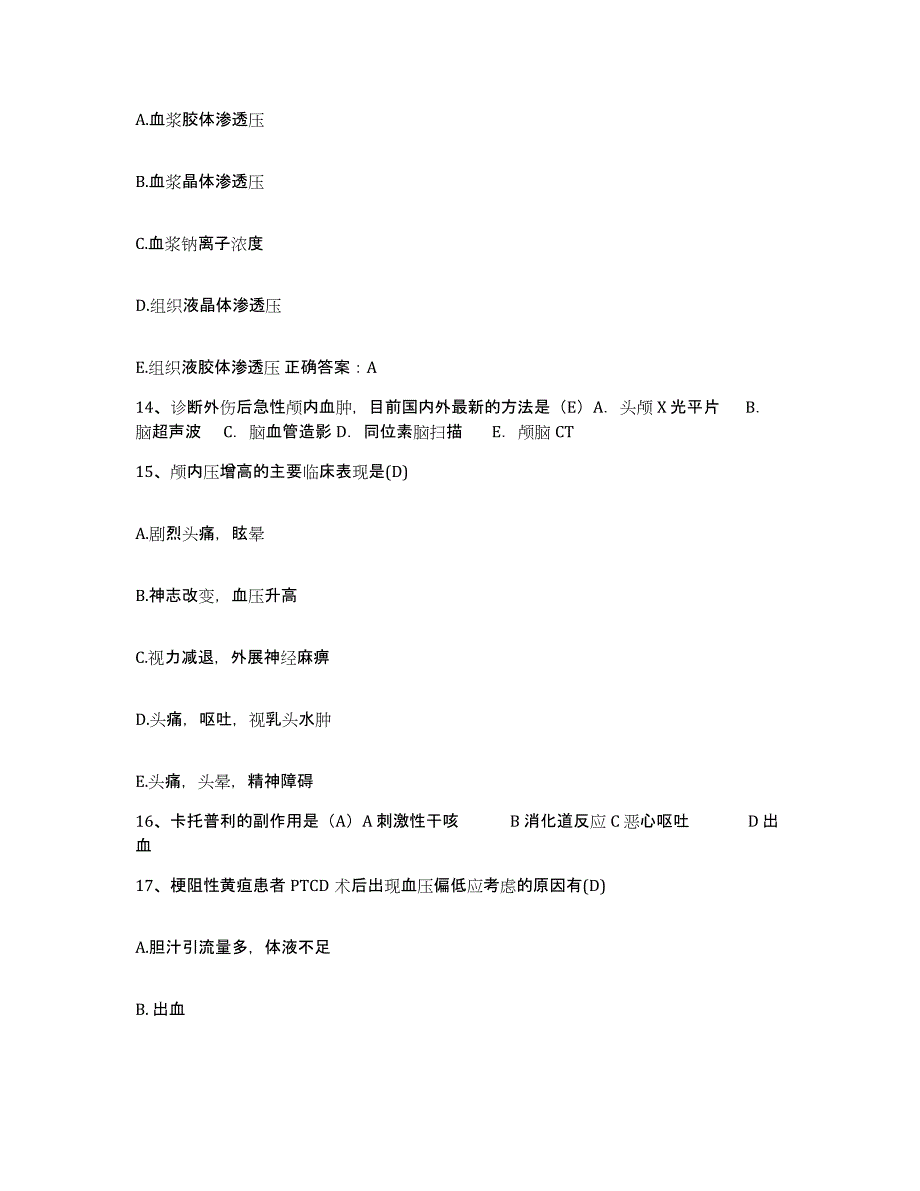 A.血浆胶体渗透压

B.血浆晶体渗透压

C.血浆钠离子浓度

D.组织液晶体渗透压

E.组织液胶体渗透压 正确答案：A

14、诊断外伤后急性颅内血肿，目前国内外最新的方法是（E）A. 头颅 X 光平片 B. 脑超声波 C. 脑血管造影 D. 同位素脑扫描 E. 颅脑 CT

15、颅内压增高的主要临床表现是(D)

A.剧烈头痛，眩晕

B.神志改变，血压升高

C.视力减退，外展神经麻痹

D.头痛，呕吐，视乳头水肿

E.头痛，头晕，精神障碍

16、卡托普利的副作用是（A）A 刺激性干咳 B 消化道反应 C 恶心呕吐 D 出血

17、梗阻性黄疸患者 PTCD 术后出现血压偏低应考虑的原因有(D)

A.胆汁引流量多，体液不足

B. 出血